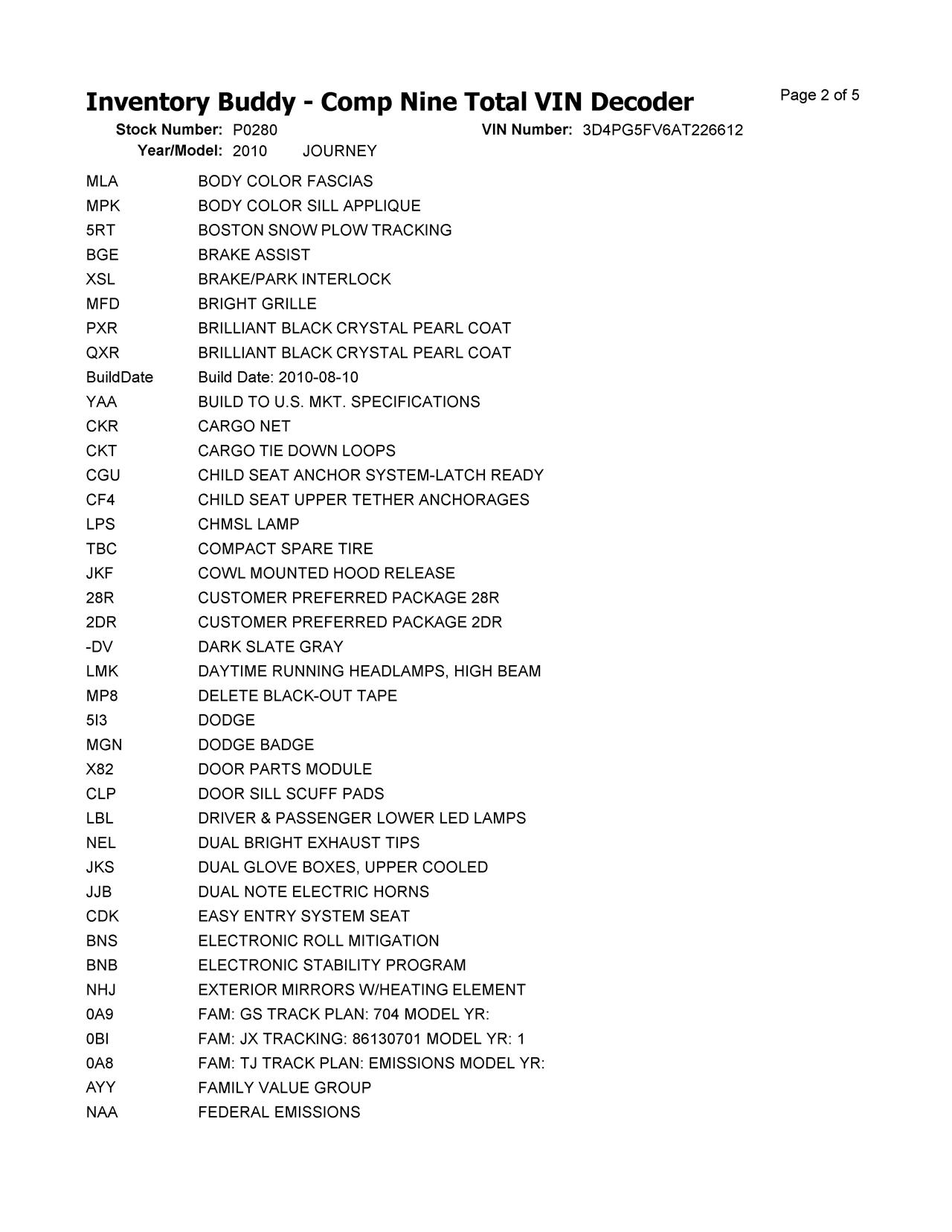 Inventory Buddy - Comp Nine Total VIN Decoder

Page 2 of 5

Stock Number: P0280 VIN Number: 3D4PG5FV6AT226612
Year/Model: 2010 JOURNEY

| | |
|---|---|
| MLA | BODY COLOR FASCIAS |
| MPK | BODY COLOR SILL APPLIQUE |
| 5RT | BOSTON SNOW PLOW TRACKING |
| BGE | BRAKE ASSIST |
| XSL | BRAKE/PARK INTERLOCK |
| MFD | BRIGHT GRILLE |
| PXR | BRILLIANT BLACK CRYSTAL PEARL COAT |
| QXR | BRILLIANT BLACK CRYSTAL PEARL COAT |
| BuildDate | Build Date: 2010-08-10 |
| YAA | BUILD TO U.S. MKT. SPECIFICATIONS |
| CKR | CARGO NET |
| CKT | CARGO TIE DOWN LOOPS |
| CGU | CHILD SEAT ANCHOR SYSTEM-LATCH READY |
| CF4 | CHILD SEAT UPPER TETHER ANCHORAGES |
| LPS | CHMSL LAMP |
| TBC | COMPACT SPARE TIRE |
| JKF | COWL MOUNTED HOOD RELEASE |
| 28R | CUSTOMER PREFERRED PACKAGE 28R |
| 2DR | CUSTOMER PREFERRED PACKAGE 2DR |
| -DV | DARK SLATE GRAY |
| LMK | DAYTIME RUNNING HEADLAMPS, HIGH BEAM |
| MP8 | DELETE BLACK-OUT TAPE |
| 5I3 | DODGE |
| MGN | DODGE BADGE |
| X82 | DOOR PARTS MODULE |
| CLP | DOOR SILL SCUFF PADS |
| LBL | DRIVER & PASSENGER LOWER LED LAMPS |
| NEL | DUAL BRIGHT EXHAUST TIPS |
| JKS | DUAL GLOVE BOXES, UPPER COOLED |
| JJB | DUAL NOTE ELECTRIC HORNS |
| CDK | EASY ENTRY SYSTEM SEAT |
| BNS | ELECTRONIC ROLL MITIGATION |
| BNB | ELECTRONIC STABILITY PROGRAM |
| NHJ | EXTERIOR MIRRORS W/HEATING ELEMENT |
| 0A9 | FAM: GS TRACK PLAN: 704 MODEL YR: |
| 0BI | FAM: JX TRACKING: 86130701 MODEL YR: 1 |
| 0A8 | FAM: TJ TRACK PLAN: EMISSIONS MODEL YR: |
| AYY | FAMILY VALUE GROUP |
| NAA | FEDERAL EMISSIONS |